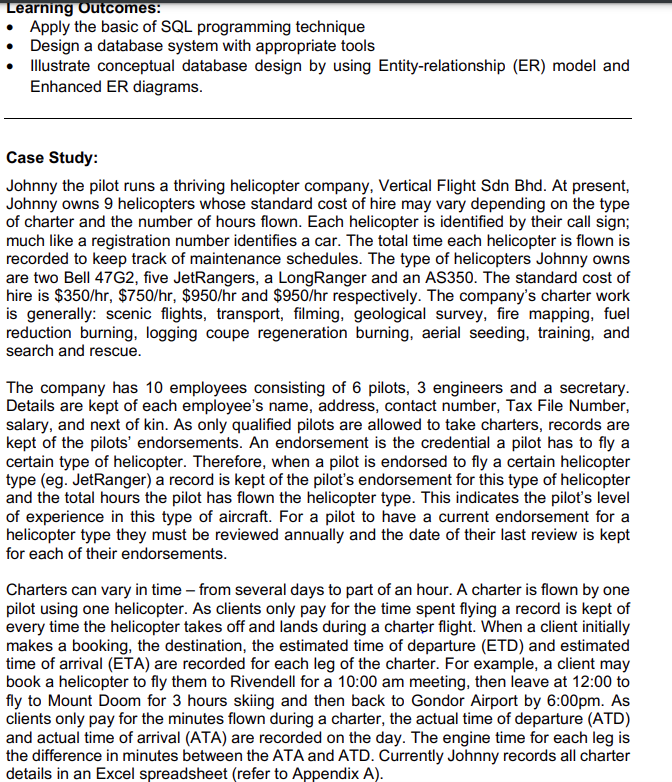 Learning Outcomes:
• Apply the basic of SQL programming technique
• Design a database system with appropriate tools
• Illustrate conceptual database design by using Entity-relationship (ER) model and Enhanced ER diagrams.

Case Study:
Johnny the pilot runs a thriving helicopter company, Vertical Flight Sdn Bhd. At present, Johnny owns 9 helicopters whose standard cost of hire may vary depending on the type of charter and the number of hours flown. Each helicopter is identified by their call sign; much like a registration number identifies a car. The total time each helicopter is flown is recorded to keep track of maintenance schedules. The type of helicopters Johnny owns are two Bell 47G2, five JetRangers, a LongRanger and an AS350. The standard cost of hire is \$350/hr, \$750/hr, \$950/hr and \$950/hr respectively. The company's charter work is generally: scenic flights, transport, filming, geological survey, fire mapping, fuel reduction burning, logging coupe regeneration burning, aerial seeding, training, and search and rescue.

The company has 10 employees consisting of 6 pilots, 3 engineers and a secretary. Details are kept of each employee's name, address, contact number, Tax File Number, salary, and next of kin. As only qualified pilots are allowed to take charters, records are kept of the pilots' endorsements. An endorsement is the credential a pilot has to fly a certain type of helicopter. Therefore, when a pilot is endorsed to fly a certain helicopter type (eg. JetRanger) a record is kept of the pilot's endorsement for this type of helicopter and the total hours the pilot has flown the helicopter type. This indicates the pilot's level of experience in this type of aircraft. For a pilot to have a current endorsement for a helicopter type they must be reviewed annually and the date of their last review is kept for each of their endorsements.

Charters can vary in time – from several days to part of an hour. A charter is flown by one pilot using one helicopter. As clients only pay for the time spent flying a record is kept of every time the helicopter takes off and lands during a charter flight. When a client initially makes a booking, the destination, the estimated time of departure (ETD) and estimated time of arrival (ETA) are recorded for each leg of the charter. For example, a client may book a helicopter to fly them to Rivendell for a 10:00 am meeting, then leave at 12:00 to fly to Mount Doom for 3 hours skiing and then back to Gondor Airport by 6:00pm. As clients only pay for the minutes flown during a charter, the actual time of departure (ATD) and actual time of arrival (ATA) are recorded on the day. The engine time for each leg is the difference in minutes between the ATA and ATD. Currently Johnny records all charter details in an Excel spreadsheet (refer to Appendix A).